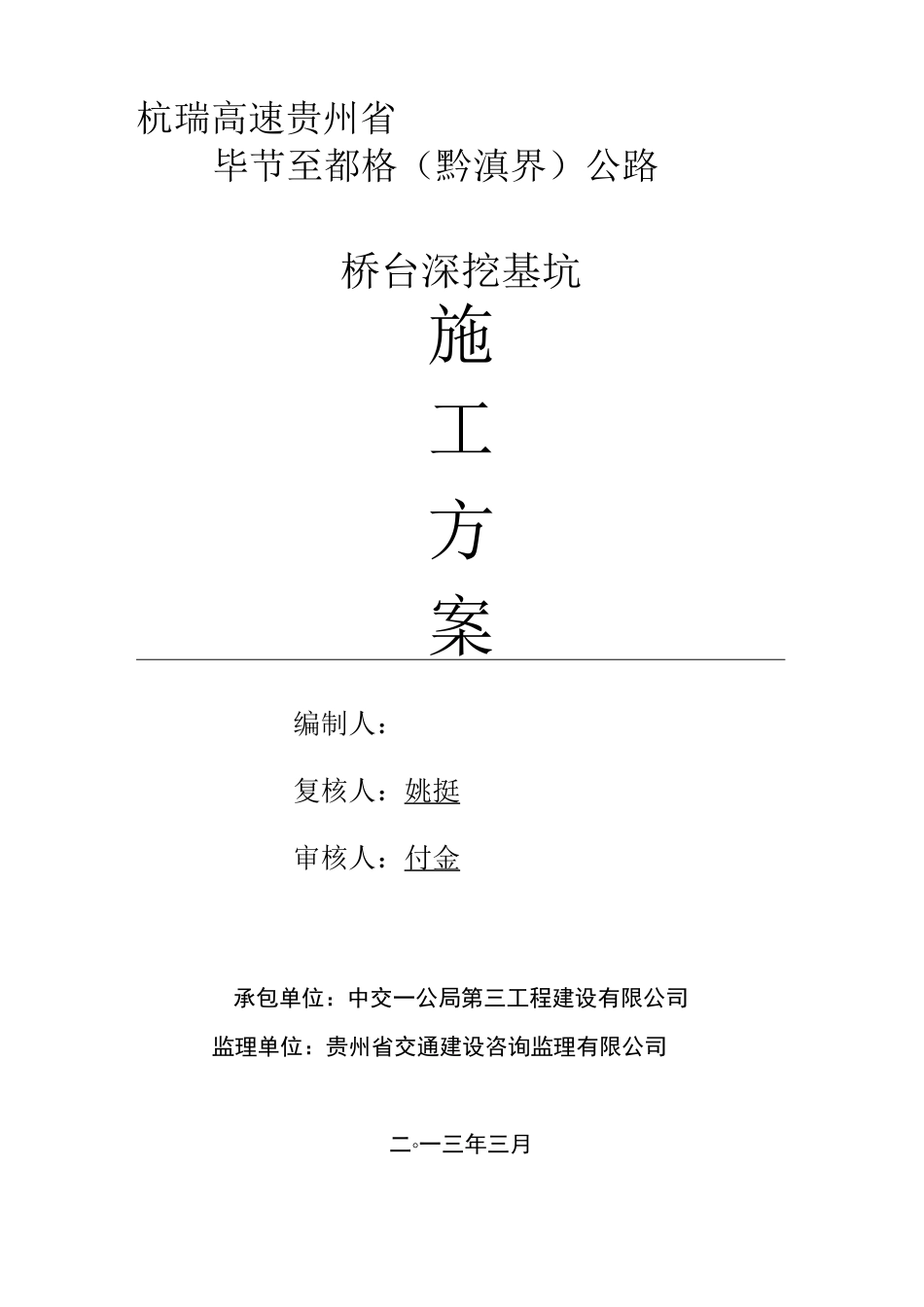 杭瑞高速贵州省
毕节至都格（黔滇界）公路

桥台深挖基坑

施

工

方

案

编制人：

复核人：姚挺

审核人：付金

承包单位：中交一公局第三工程建设有限公司

监理单位：贵州省交通建设咨询监理有限公司

二◦一三年三月